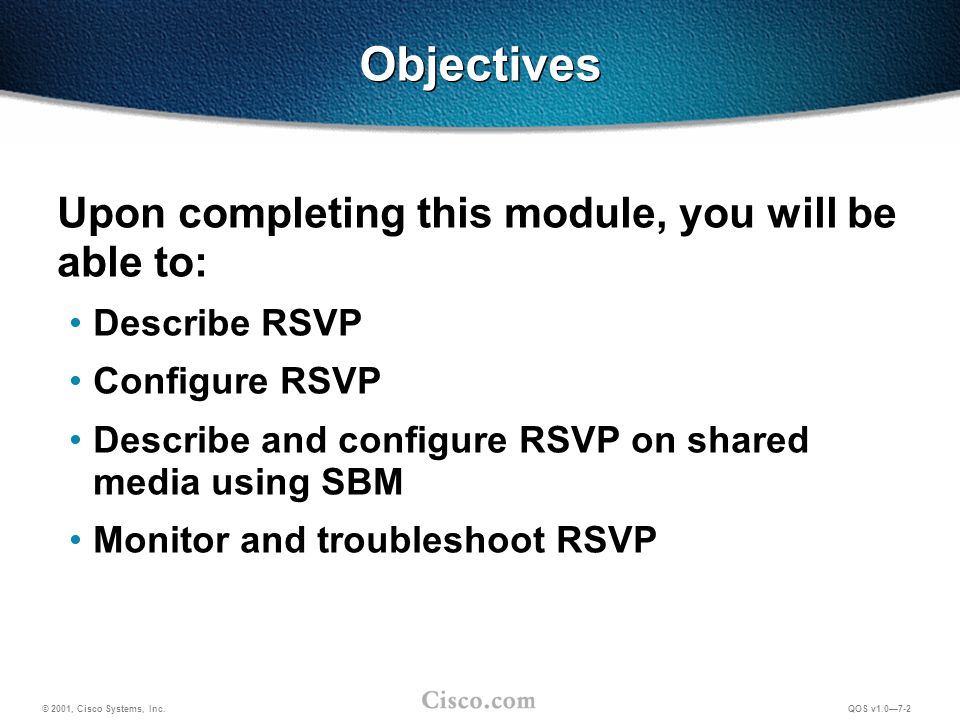 Objectives

Upon completing this module, you will be able to:

• Describe RSVP
• Configure RSVP
• Describe and configure RSVP on shared media using SBM
• Monitor and troubleshoot RSVP

© 2001, Cisco Systems, Inc.

Cisco.com

QOS v1.0—7-2